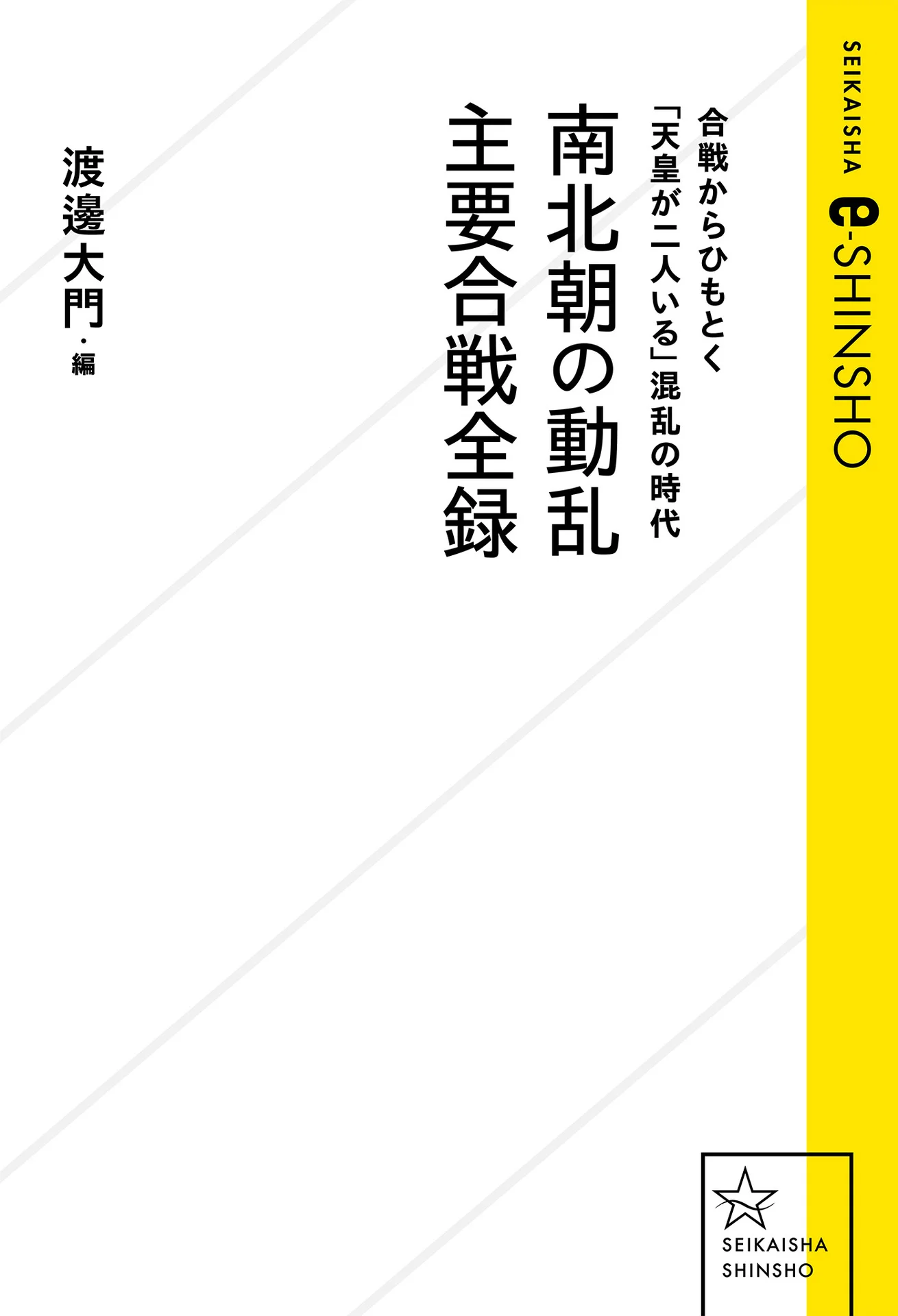 SEIKAISHA e-SHINSHO

合戦からひもとく
「天皇が二人いる」混乱の時代
南北朝の動乱
主要合戦全録

渡邊大門・編

SEIKAISHA
SHINSHO